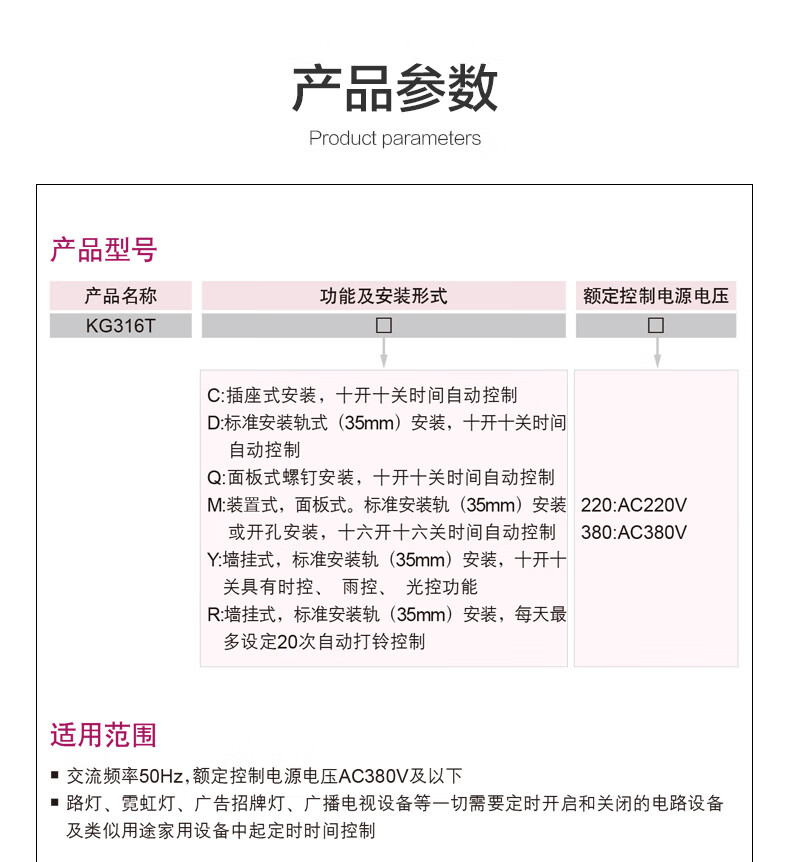 产品参数

Product parameters

产品型号

| 产品名称 | 功能及安装形式 | 额定控制电源电压 |
|---|---|---|
| KG316T | □ | □ |

C:插座式安装，十开十关时间自动控制
D:标准安装轨式（35mm）安装，十开十关时间自动控制
Q:面板式螺钉安装，十开十关时间自动控制
M:装置式，面板式。标准安装轨（35mm）安装或开孔安装，十六开十六关时间自动控制
Y:墙挂式，标准安装轨（35mm）安装，十开十关具有时控、 雨控、 光控功能
R:墙挂式，标准安装轨（35mm）安装，每天最多设定20次自动打铃控制

220:AC220V
380:AC380V

适用范围

■ 交流频率50Hz,额定控制电源电压AC380V及以下
■ 路灯、霓虹灯、广告招牌灯、广播电视设备等一切需要定时开启和关闭的电路设备及类似用途家用设备中起定时时间控制